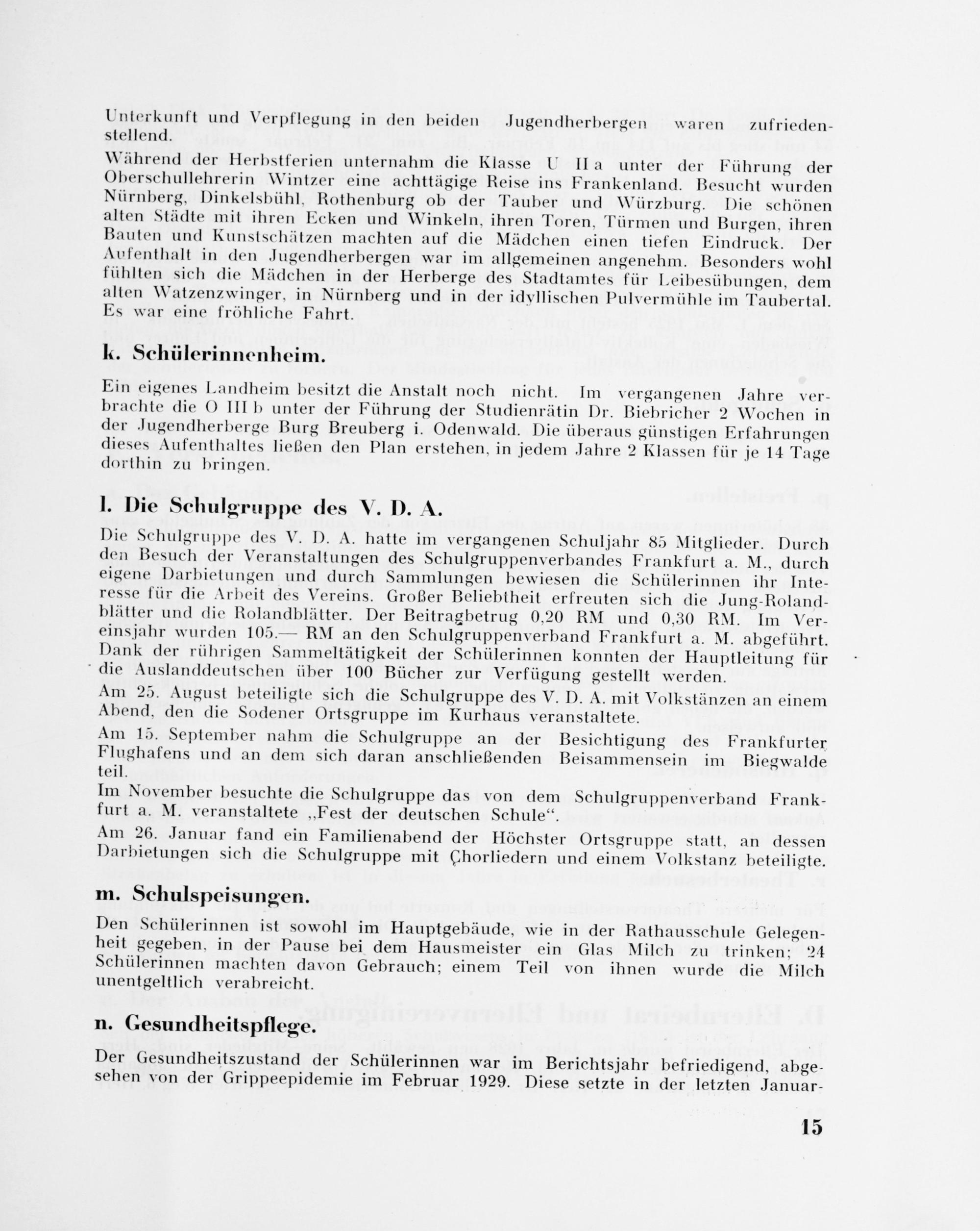 Unterkunft und Verpflegung in den beiden Jugendherbergen waren zufriedenstellend.

Während der Herbstferien unternahm die Klasse U II a unter der Führung der Oberschullehrerin Wintzer eine achttägige Reise ins Frankenland. Besucht wurden Nürnberg, Dinkelsbühl, Rothenburg ob der Tauber und Würzburg. Die schönen alten Städte mit ihren Ecken und Winkeln, ihren Toren, Türmen und Burgen, ihren Bauten und Kunstschätzen machten auf die Mädchen einen tiefen Eindruck. Der Aufenthalt in den Jugendherbergen war im allgemeinen angenehm. Besonders wohl fühlten sich die Mädchen in der Herberge des Stadtamtes für Leibesübungen, dem alten Watzenzwinger, in Nürnberg und in der idyllischen Pulvermühle im Taubertal. Es war eine fröhliche Fahrt.

k. Schülerinnenheim.

Ein eigenes Landheim besitzt die Anstalt noch nicht. Im vergangenen Jahre verbrachte die O III b unter der Führung der Studienrätin Dr. Biebricher 2 Wochen in der Jugendherberge Burg Breuberg i. Odenwald. Die überaus günstigen Erfahrungen dieses Aufenthaltes ließen den Plan erstehen, in jedem Jahre 2 Klassen für je 14 Tage dorthin zu bringen.

l. Die Schulgruppe des V. D. A.

Die Schulgruppe des V. D. A. hatte im vergangenen Schuljahr 85 Mitglieder. Durch den Besuch der Veranstaltungen des Schulgruppenverbandes Frankfurt a. M., durch eigene Darbietungen und durch Sammlungen bewiesen die Schülerinnen ihr Interesse für die Arbeit des Vereins. Großer Beliebtheit erfreuten sich die Jung-Rolandblätter und die Rolandblätter. Der Beitragbetrug 0,20 RM und 0,30 RM. Im Vereinsjahr wurden 105.— RM an den Schulgruppenverband Frankfurt a. M. abgeführt. Dank der rührigen Sammeltätigkeit der Schülerinnen konnten der Hauptleitung für die Auslanddeutschen über 100 Bücher zur Verfügung gestellt werden.

Am 25. August beteiligte sich die Schulgruppe des V. D. A. mit Volkstänzen an einem Abend, den die Sodener Ortsgruppe im Kurhaus veranstaltete.

Am 15. September nahm die Schulgruppe an der Besichtigung des Frankfurter Flughafens und an dem sich daran anschließenden Beisammensein im Biegwalde teil.

Im November besuchte die Schulgruppe das von dem Schulgruppenverband Frankfurt a. M. veranstaltete „Fest der deutschen Schule“.

Am 26. Januar fand ein Familienabend der Höchster Ortsgruppe statt, an dessen Darbietungen sich die Schulgruppe mit Chorliedern und einem Volkstanz beteiligte.

m. Schulspeisungen.

Den Schülerinnen ist sowohl im Hauptgebäude, wie in der Rathausschule Gelegenheit gegeben, in der Pause bei dem Hausmeister ein Glas Milch zu trinken; 24 Schülerinnen machten davon Gebrauch; einem Teil von ihnen wurde die Milch unentgeltlich verabreicht.

n. Gesundheitspflege.

Der Gesundheitszustand der Schülerinnen war im Berichtsjahr befriedigend, abgesehen von der Grippeepidemie im Februar 1929. Diese setzte in der letzten Januar-

15